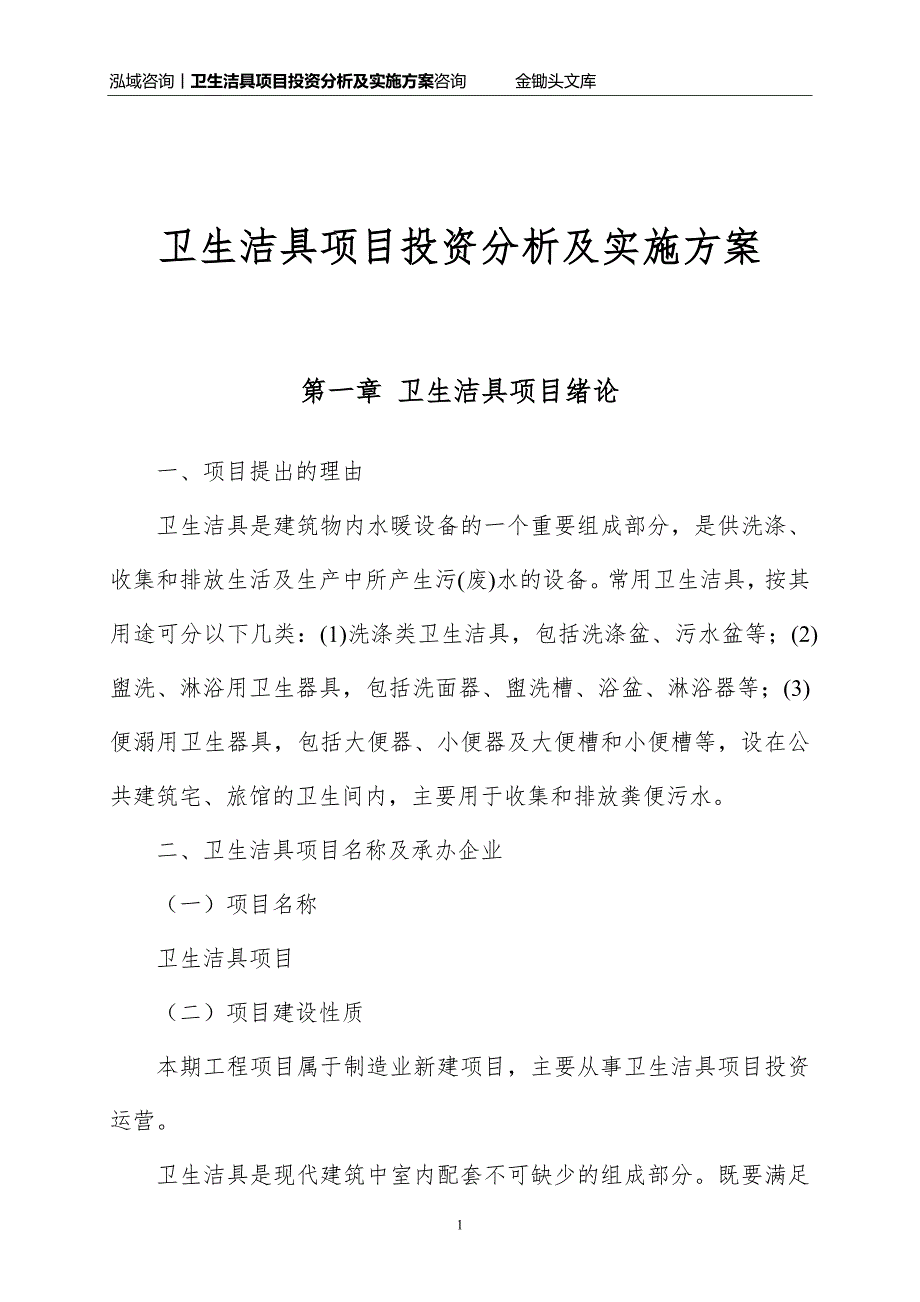 泓域咨询丨卫生洁具项目投资分析及实施方案咨询　　金锄头文库

卫生洁具项目投资分析及实施方案

第一章 卫生洁具项目绪论

一、项目提出的理由

卫生洁具是建筑物内水暖设备的一个重要组成部分，是供洗涤、收集和排放生活及生产中所产生污(废)水的设备。常用卫生洁具，按其用途可分以下几类：(1)洗涤类卫生洁具，包括洗涤盆、污水盆等；(2)盥洗、淋浴用卫生器具，包括洗面器、盥洗槽、浴盆、淋浴器等；(3)便溺用卫生器具，包括大便器、小便器及大便槽和小便槽等，设在公共建筑宅、旅馆的卫生间内，主要用于收集和排放粪便污水。

二、卫生洁具项目名称及承办企业

（一）项目名称

卫生洁具项目

（二）项目建设性质

本期工程项目属于制造业新建项目，主要从事卫生洁具项目投资运营。

卫生洁具是现代建筑中室内配套不可缺少的组成部分。既要满足

1